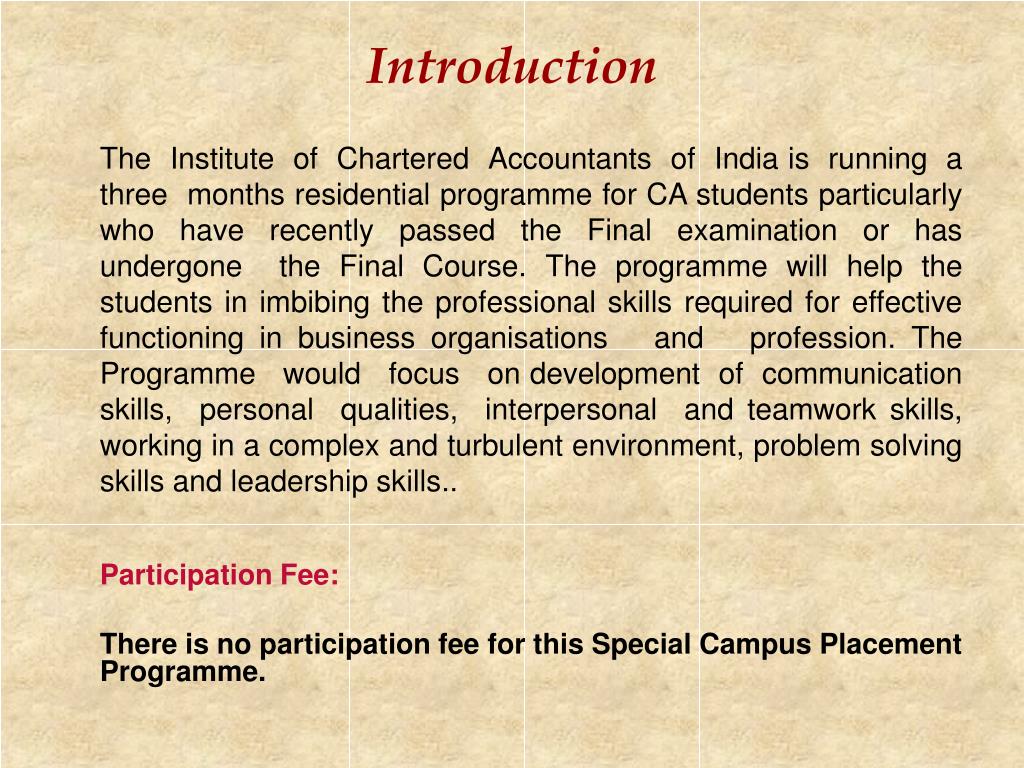 Introduction

The Institute of Chartered Accountants of India is running a three months residential programme for CA students particularly who have recently passed the Final examination or has undergone the Final Course. The programme will help the students in imbibing the professional skills required for effective functioning in business organisations and profession. The Programme would focus on development of communication skills, personal qualities, interpersonal and teamwork skills, working in a complex and turbulent environment, problem solving skills and leadership skills..

Participation Fee:

There is no participation fee for this Special Campus Placement Programme.